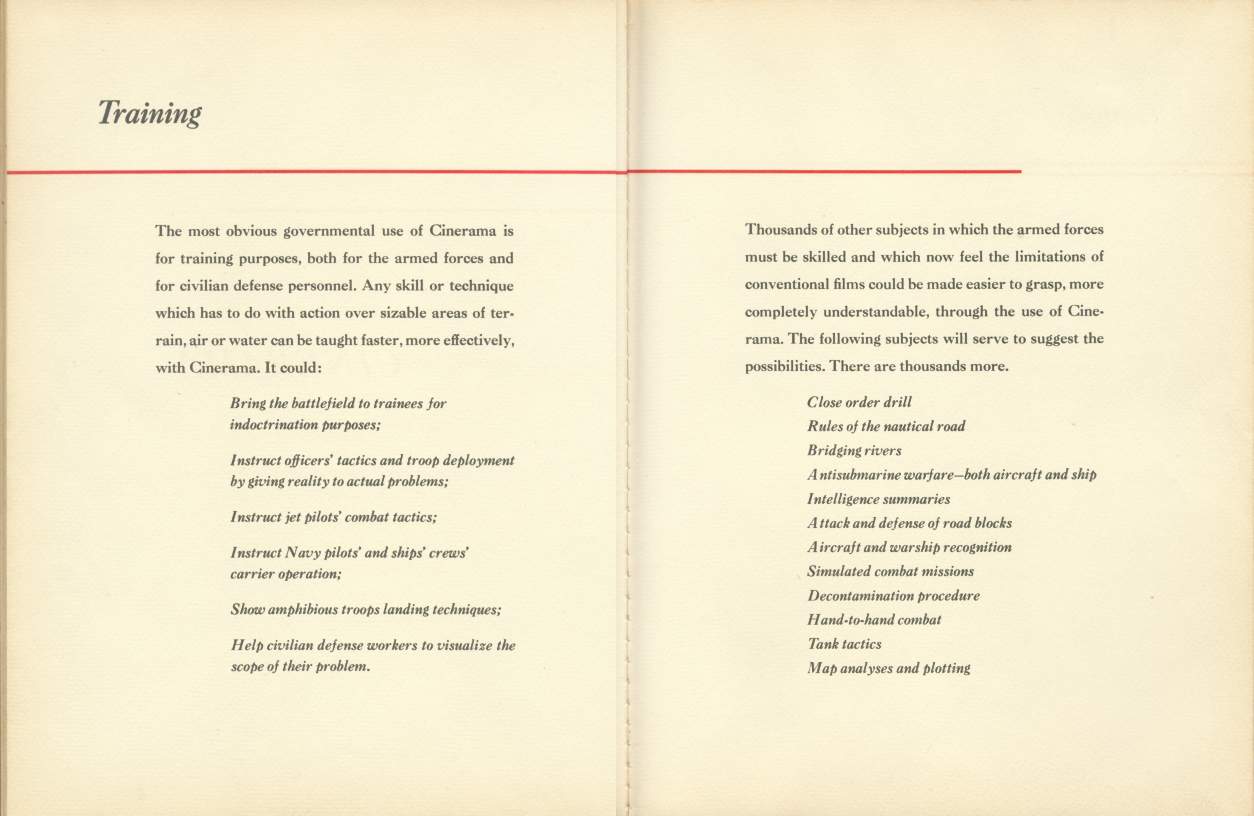 Training

The most obvious governmental use of Cinerama is for training purposes, both for the armed forces and for civilian defense personnel. Any skill or technique which has to do with action over sizable areas of terrain, air or water can be taught faster, more effectively, with Cinerama. It could:

Bring the battlefield to trainees for indoctrination purposes;

Instruct officers' tactics and troop deployment by giving reality to actual problems;

Instruct jet pilots' combat tactics;

Instruct Navy pilots' and ships' crews' carrier operation;

Show amphibious troops landing techniques;

Help civilian defense workers to visualize the scope of their problem.

Thousands of other subjects in which the armed forces must be skilled and which now feel the limitations of conventional films could be made easier to grasp, more completely understandable, through the use of Cinerama. The following subjects will serve to suggest the possibilities. There are thousands more.

Close order drill
Rules of the nautical road
Bridging rivers
Antisubmarine warfare—both aircraft and ship
Intelligence summaries
Attack and defense of road blocks
Aircraft and warship recognition
Simulated combat missions
Decontamination procedure
Hand-to-hand combat
Tank tactics
Map analyses and plotting